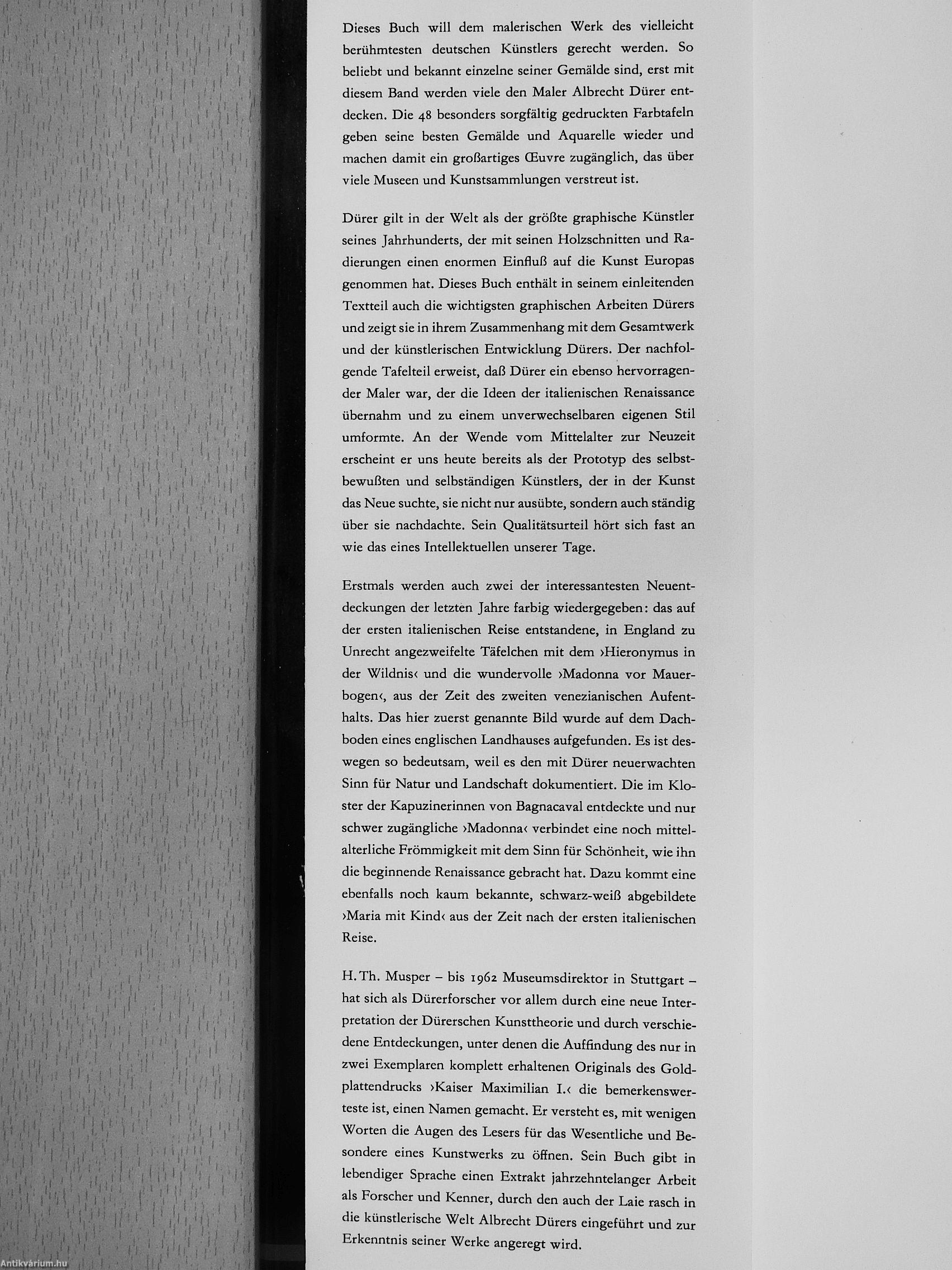 Dieses Buch will dem malerischen Werk des vielleicht berühmtesten deutschen Künstlers gerecht werden. So beliebt und bekannt einzelne seiner Gemälde sind, erst mit diesem Band werden viele den Maler Albrecht Dürer entdecken. Die 48 besonders sorgfältig gedruckten Farbtafeln geben seine besten Gemälde und Aquarelle wieder und machen damit ein großartiges Œuvre zugänglich, das über viele Museen und Kunstsammlungen verstreut ist.

Dürer gilt in der Welt als der größte graphische Künstler seines Jahrhunderts, der mit seinen Holzschnitten und Radierungen einen enormen Einfluß auf die Kunst Europas genommen hat. Dieses Buch enthält in seinem einleitenden Textteil auch die wichtigsten graphischen Arbeiten Dürers und zeigt sie in ihrem Zusammenhang mit dem Gesamtwerk und der künstlerischen Entwicklung Dürers. Der nachfolgende Tafelteil erweist, daß Dürer ein ebenso hervorragender Maler war, der die Ideen der italienischen Renaissance übernahm und zu einem unverwechselbaren eigenen Stil umformte. An der Wende vom Mittelalter zur Neuzeit erscheint er uns heute bereits als der Prototyp des selbstbewußten und selbständigen Künstlers, der in der Kunst das Neue suchte, sie nicht nur ausübte, sondern auch ständig über sie nachdachte. Sein Qualitätsurteil hört sich fast an wie das eines Intellektuellen unserer Tage.

Erstmals werden auch zwei der interessantesten Neuentdeckungen der letzten Jahre farbig wiedergegeben: das auf der ersten italienischen Reise entstandene, in England zu Unrecht angezweifelte Täfelchen mit dem ›Hieronymus in der Wildnis‹ und die wundervolle ›Madonna vor Mauerbogen‹, aus der Zeit des zweiten venezianischen Aufenthalts. Das hier zuerst genannte Bild wurde auf dem Dachboden eines englischen Landhauses aufgefunden. Es ist deswegen so bedeutsam, weil es den mit Dürer neuerwachten Sinn für Natur und Landschaft dokumentiert. Die im Kloster der Kapuzinerinnen von Bagnacaval entdeckte und nur schwer zugängliche ›Madonna‹ verbindet eine noch mittelalterliche Frömmigkeit mit dem Sinn für Schönheit, wie ihn die beginnende Renaissance gebracht hat. Dazu kommt eine ebenfalls noch kaum bekannte, schwarz-weiß abgebildete ›Maria mit Kind‹ aus der Zeit nach der ersten italienischen Reise.

H. Th. Musper – bis 1962 Museumsdirektor in Stuttgart – hat sich als Dürerforscher vor allem durch eine neue Interpretation der Dürerschen Kunsttheorie und durch verschiedene Entdeckungen, unter denen die Auffindung des nur in zwei Exemplaren komplett erhaltenen Originals des Goldplattendrucks ›Kaiser Maximilian I.‹ die bemerkenswerteste ist, einen Namen gemacht. Er versteht es, mit wenigen Worten die Augen des Lesers für das Wesentliche und Besondere eines Kunstwerks zu öffnen. Sein Buch gibt in lebendiger Sprache einen Extrakt jahrzehntelanger Arbeit als Forscher und Kenner, durch den auch der Laie rasch in die künstlerische Welt Albrecht Dürers eingeführt und zur Erkenntnis seiner Werke angeregt wird.

Antikvárium.hu